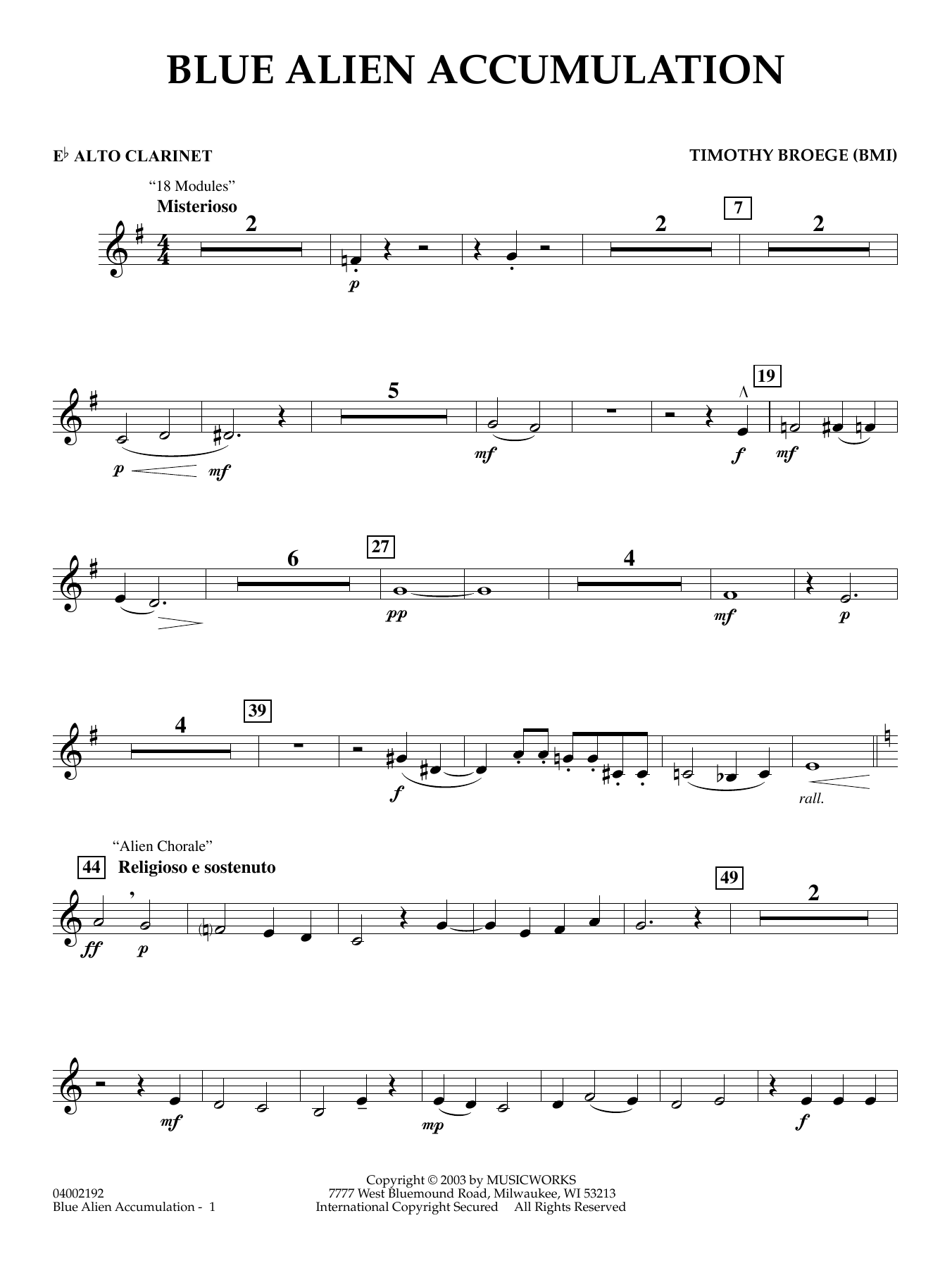 BLUE ALIEN ACCUMULATION

E♭ ALTO CLARINET

TIMOTHY BROEGE (BMI)

"18 Modules"
Misterioso

2

p

2

7

2

p

mf

5

mf

f

19

mf

6

27

pp

4

mf

p

4

39

f

rall.

"Alien Chorale"
44
Religioso e sostenuto

ff

p

49

2

mf

mp

f

04002192
Blue Alien Accumulation - 1

Copyright © 2003 by MUSICWORKS
7777 West Bluemound Road, Milwaukee, WI 53213
International Copyright Secured All Rights Reserved